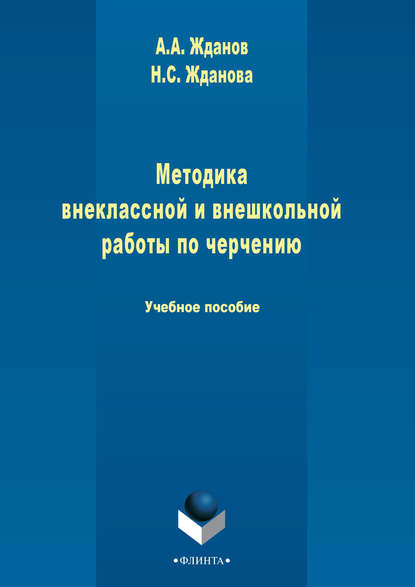 А.А. Жданов
Н.С. Жданова

Методика
внеклассной и внешкольной
работы по черчению

Учебное пособие

•ФЛИНТА•